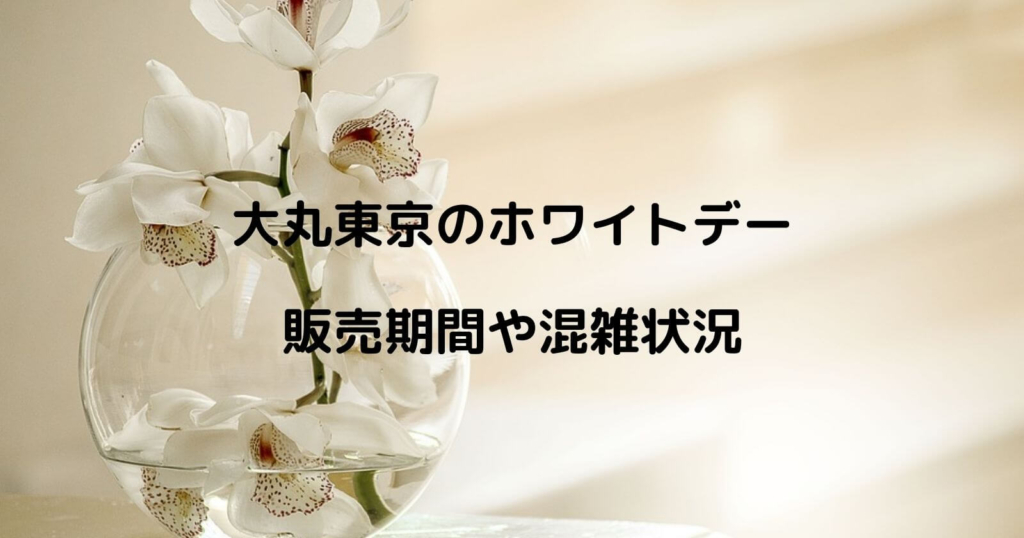 大丸東京のホワイトデー

販売期間や混雑状況